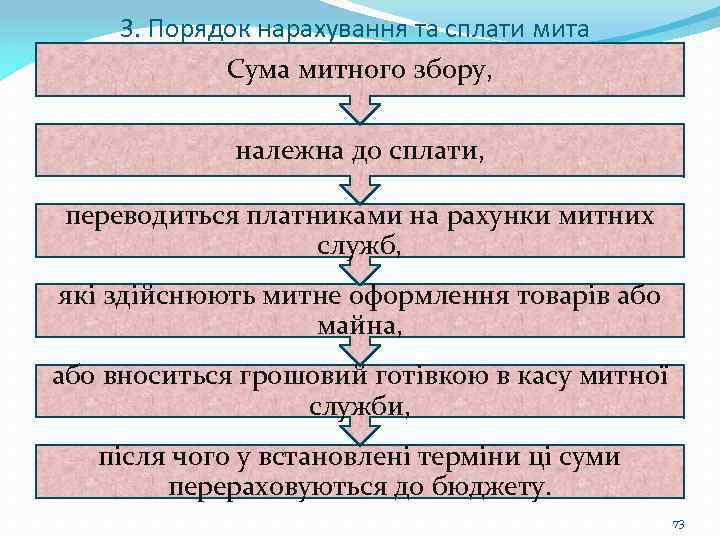 3. Порядок нарахування та сплати мита

Сума митного збору,

належна до сплати,

переводиться платниками на рахунки митних служб,

які здійснюють митне оформлення товарів або майна,

або вноситься грошовий готівкою в касу митної служби,

після чого у встановлені терміни ці суми перераховуються до бюджету.

73